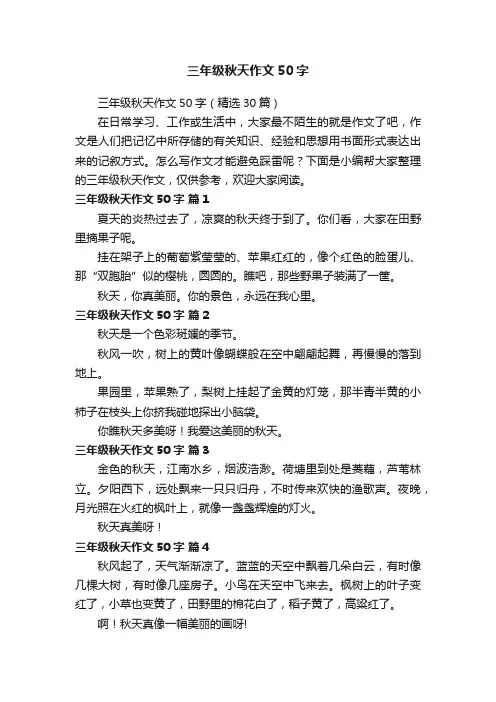 三年级秋天作文 50 字

三年级秋天作文 50 字（精选 30 篇）

在日常学习、工作或生活中，大家最不陌生的就是作文了吧，作文是人们把记忆中所存储的有关知识、经验和思想用书面形式表达出来的记叙方式。怎么写作文才能避免踩雷呢？下面是小编帮大家整理的三年级秋天作文，仅供参考，欢迎大家阅读。

三年级秋天作文 50 字 篇 1

夏天的炎热过去了，凉爽的秋天终于到了。你们看，大家在田野里摘果子呢。

挂在架子上的葡萄紫莹莹的、苹果红红的，像个红色的脸蛋儿、那“双胞胎”似的樱桃，圆圆的。瞧吧，那些野果子装满了一筐。

秋天，你真美丽。你的景色，永远在我心里。

三年级秋天作文 50 字 篇 2

秋天是一个色彩斑斓的季节。

秋风一吹，树上的黄叶像蝴蝶般在空中翩翩起舞，再慢慢的落到地上。

果园里，苹果熟了，梨树上挂起了金黄的灯笼，那半青半黄的小柿子在枝头上你挤我碰地探出小脑袋。

你瞧秋天多美呀！我爱这美丽的秋天。

三年级秋天作文 50 字 篇 3

金色的秋天，江南水乡，烟波浩渺。荷塘里到处是莲藕，芦苇林立。夕阳西下，远处飘来一只只归舟，不时传来欢快的渔歌声。夜晚，月光照在火红的枫叶上，就像一盏盏辉煌的灯火。

秋天真美呀！

三年级秋天作文 50 字 篇 4

秋风起了，天气渐渐凉了。蓝蓝的天空中飘着几朵白云，有时像几棵大树，有时像几座房子。小鸟在天空中飞来去。枫树上的叶子变红了，小草也变黄了，田野里的棉花白了，稻子黄了，高粱红了。

啊！秋天真像一幅美丽的画呀!